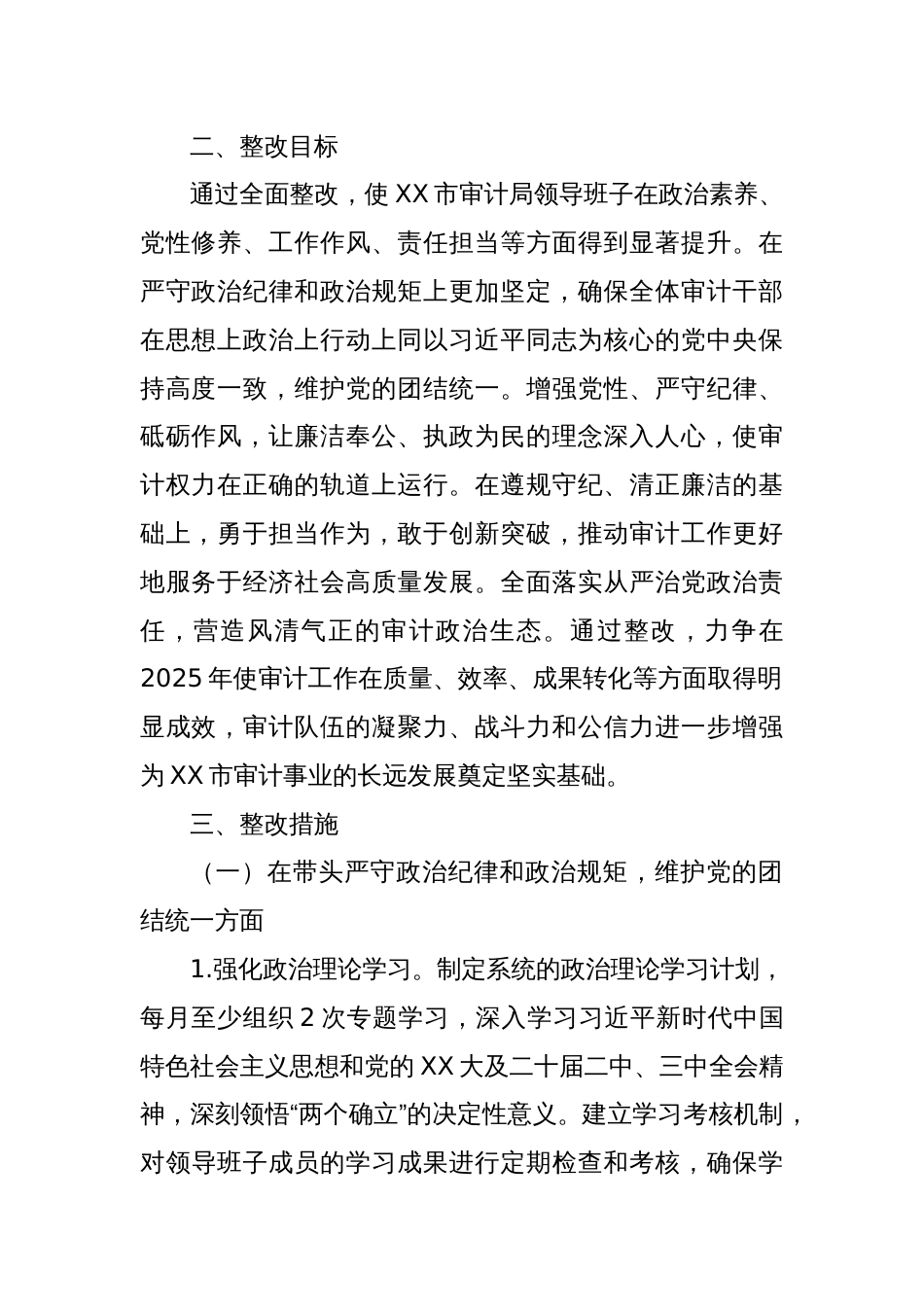 二、整改目标

通过全面整改，使 XX 市审计局领导班子在政治素养、党性修养、工作作风、责任担当等方面得到显著提升。在严守政治纪律和政治规矩上更加坚定，确保全体审计干部在思想上政治上行动上同以习近平同志为核心的党中央保持高度一致，维护党的团结统一。增强党性、严守纪律、砥砺作风，让廉洁奉公、执政为民的理念深入人心，使审计权力在正确的轨道上运行。在遵规守纪、清正廉洁的基础上，勇于担当作为，敢于创新突破，推动审计工作更好地服务于经济社会高质量发展。全面落实从严治党政治责任，营造风清气正的审计政治生态。通过整改，力争在 2025 年使审计工作在质量、效率、成果转化等方面取得明显成效，审计队伍的凝聚力、战斗力和公信力进一步增强为 XX 市审计事业的长远发展奠定坚实基础。

三、整改措施

（一）在带头严守政治纪律和政治规矩，维护党的团结统一方面

1.强化政治理论学习。制定系统的政治理论学习计划，每月至少组织 2 次专题学习，深入学习习近平新时代中国特色社会主义思想和党的 XX 大及二十届二中、三中全会精神，深刻领悟“两个确立”的决定性意义。建立学习考核机制，对领导班子成员的学习成果进行定期检查和考核，确保学